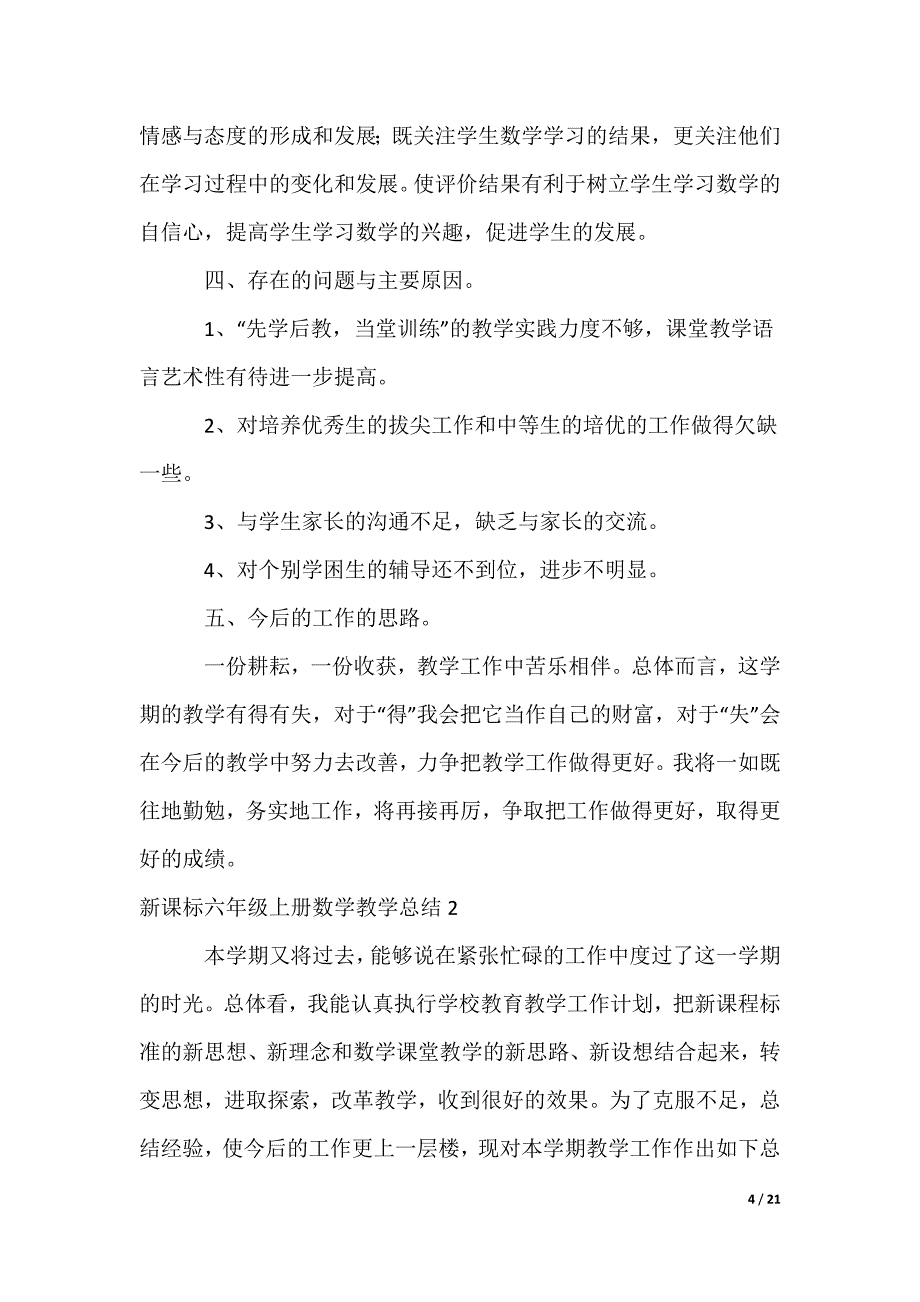 情感与态度的形成和发展；既关注学生数学学习的结果，更关注他们在学习过程中的变化和发展。使评价结果有利于树立学生学习数学的自信心，提高学生学习数学的兴趣，促进学生的发展。

四、存在的问题与主要原因。

1、“先学后教，当堂训练”的教学实践力度不够，课堂教学语言艺术性有待进一步提高。

2、对培养优秀生的拔尖工作和中等生的培优的工作做得欠缺一些。

3、与学生家长的沟通不足，缺乏与家长的交流。

4、对个别学困生的辅导还不到位，进步不明显。

五、今后的工作的思路。

一份耕耘，一份收获，教学工作中苦乐相伴。总体而言，这学期的教学有得有失，对于“得”我会把它当作自己的财富，对于“失”会在今后的教学中努力去改善，力争把教学工作做得更好。我将一如既往地勤勉，务实地工作，将再接再厉，争取把工作做得更好，取得更好的成绩。

新课标六年级上册数学教学总结 2

本学期又将过去，能够说在紧张忙碌的工作中度过了这一学期的时光。总体看，我能认真执行学校教育教学工作计划，把新课程标准的新思想、新理念和数学课堂教学的新思路、新设想结合起来，转变思想，进取探索，改革教学，收到很好的效果。为了克服不足，总结经验，使今后的工作更上一层楼，现对本学期教学工作作出如下总

4 / 21